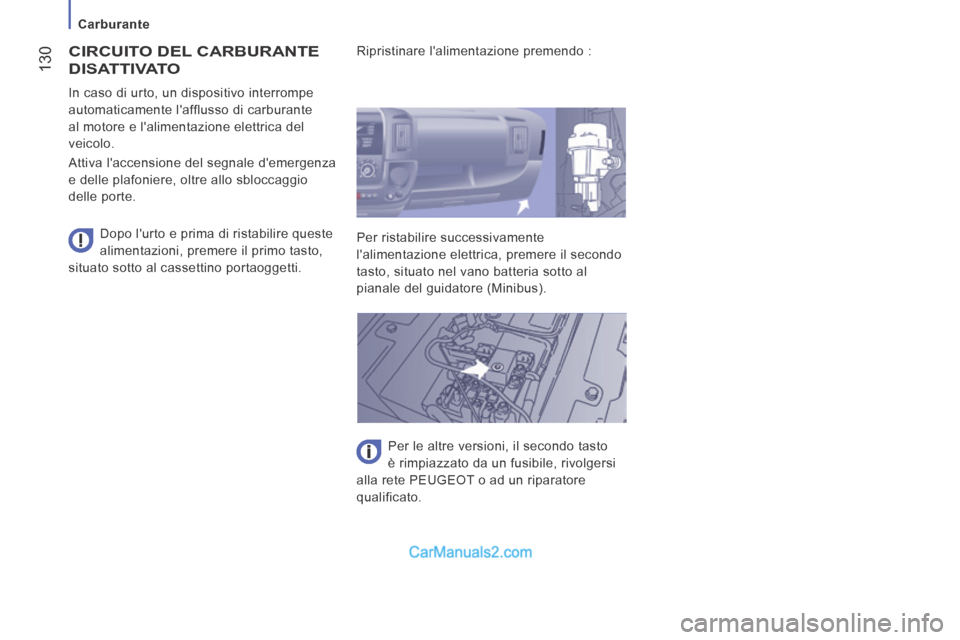 Carburante

130

CIRCUITO DEL CARBURANTE DISATTIVATO

In caso di urto, un dispositivo interrompe automaticamente l'afflusso di carburante al motore e l'alimentazione elettrica del veicolo.

Attiva l'accensione del segnale d'emergenza e delle plafoniere, oltre allo sbloccaggio delle porte.

Dopo l'urto e prima di ristabilire queste alimentazioni, premere il primo tasto, situato sotto al cassettino portaoggetti.

Ripristinare l'alimentazione premendo :

Per ristabilire successivamente l'alimentazione elettrica, premere il secondo tasto, situato nel vano batteria sotto al pianale del guidatore (Minibus).

Per le altre versioni, il secondo tasto è rimpiazzato da un fusibile, rivolgersi alla rete PEUGEOT o ad un riparatore qualificato.

CarManuals2.com

carmanualsonline.info